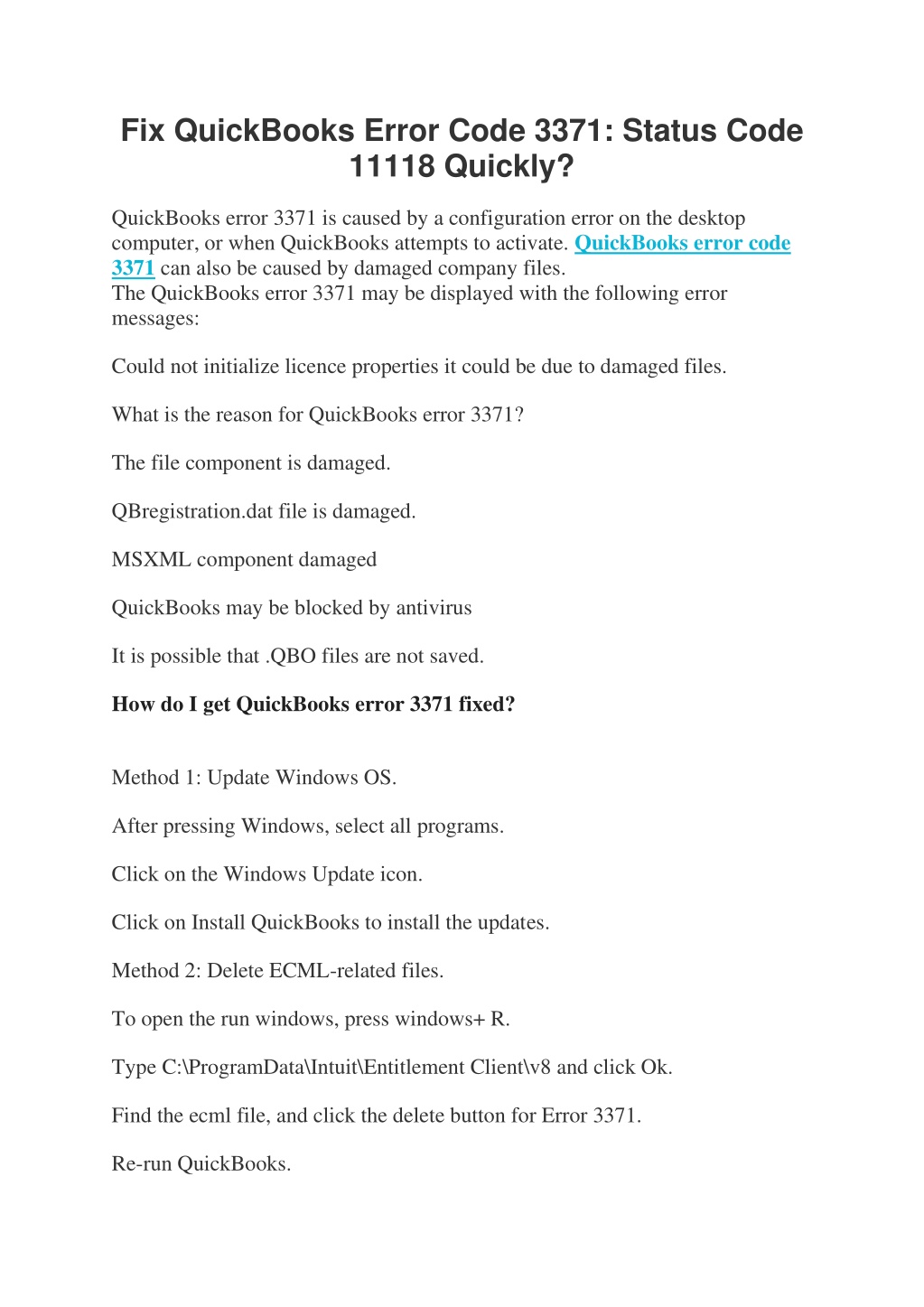 Fix QuickBooks Error Code 3371: Status Code 11118 Quickly?

QuickBooks error 3371 is caused by a configuration error on the desktop computer, or when QuickBooks attempts to activate. QuickBooks error code 3371 can also be caused by damaged company files.
The QuickBooks error 3371 may be displayed with the following error messages:

Could not initialize licence properties it could be due to damaged files.

What is the reason for QuickBooks error 3371?

The file component is damaged.

QBregistration.dat file is damaged.

MSXML component damaged

QuickBooks may be blocked by antivirus

It is possible that .QBO files are not saved.

How do I get QuickBooks error 3371 fixed?

Method 1: Update Windows OS.

After pressing Windows, select all programs.

Click on the Windows Update icon.

Click on Install QuickBooks to install the updates.

Method 2: Delete ECML-related files.

To open the run windows, press windows+ R.

Type C:\ProgramData\Intuit\Entitlement Client\v8 and click Ok.

Find the ecml file, and click the delete button for Error 3371.

Re-run QuickBooks.